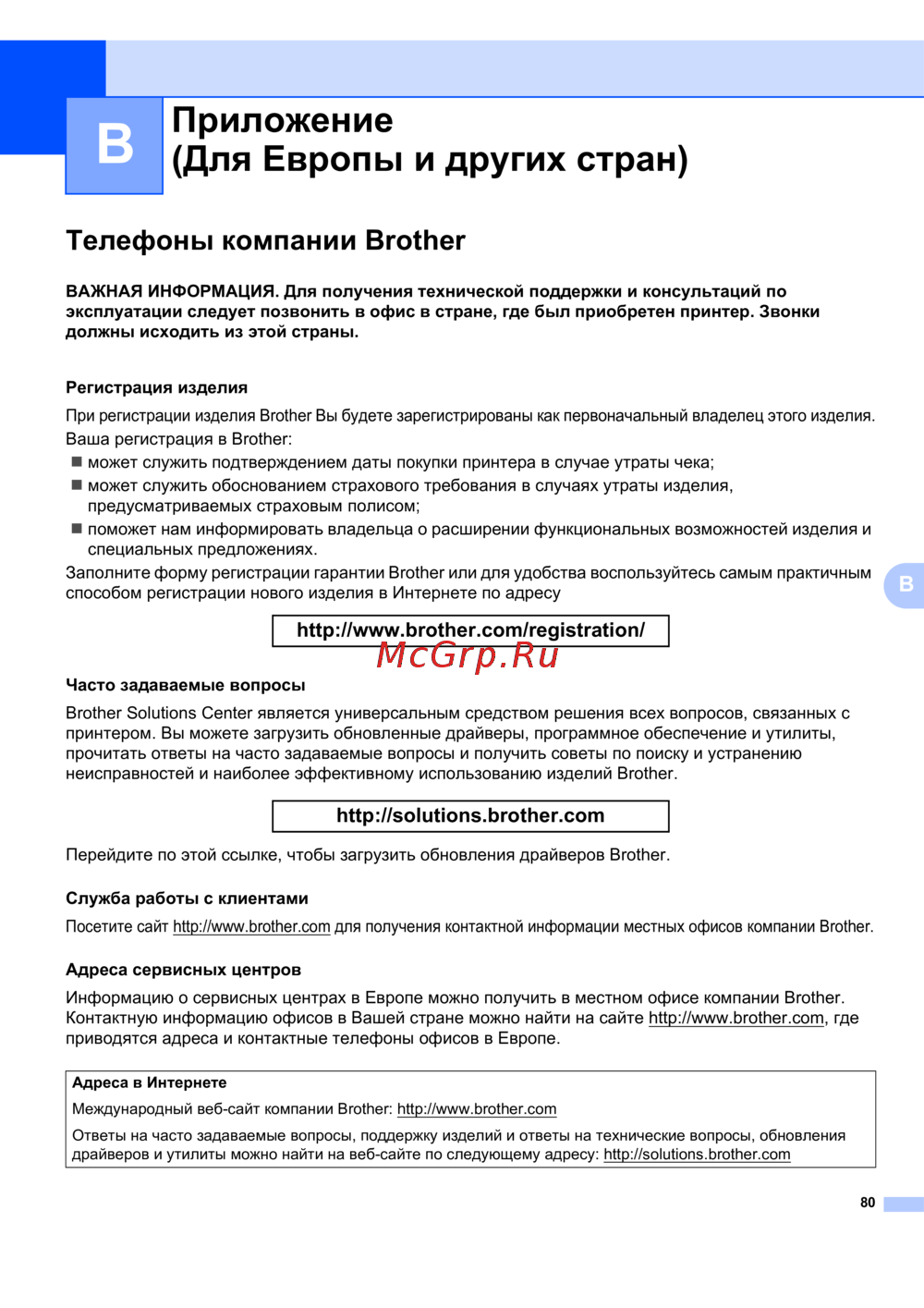 B

Приложение
(Для Европы и других стран)

Телефоны компании Brother

ВАЖНАЯ ИНФОРМАЦИЯ. Для получения технической поддержки и консультаций по эксплуатации следует позвонить в офис в стране, где был приобретен принтер. Звонки должны исходить из этой страны.

Регистрация изделия

При регистрации изделия Brother Вы будете зарегистрированы как первоначальный владелец этого изделия. Ваша регистрация в Brother:

■ может служить подтверждением даты покупки принтера в случае утраты чека;

■ может служить обоснованием страхового требования в случаях утраты изделия, предусматриваемых страховым полисом;

■ поможет нам информировать владельца о расширении функциональных возможностей изделия и специальных предложениях.

Заполните форму регистрации гарантии Brother или для удобства воспользуйтесь самым практичным способом регистрации нового изделия в Интернете по адресу

B

http://www.brother.com/registration/

McGrp.Ru

Часто задаваемые вопросы

Brother Solutions Center является универсальным средством решения всех вопросов, связанных с принтером. Вы можете загрузить обновленные драйверы, программное обеспечение и утилиты, прочитать ответы на часто задаваемые вопросы и получить советы по поиску и устранению неисправностей и наиболее эффективному использованию изделий Brother.

http://solutions.brother.com

Перейдите по этой ссылке, чтобы загрузить обновления драйверов Brother.

Служба работы с клиентами

Посетите сайт http://www.brother.com для получения контактной информации местных офисов компании Brother.

Адреса сервисных центров

Информацию о сервисных центрах в Европе можно получить в местном офисе компании Brother. Контактную информацию офисов в Вашей стране можно найти на сайте http://www.brother.com, где приводятся адреса и контактные телефоны офисов в Европе.

Адреса в Интернете

Международный веб-сайт компании Brother: http://www.brother.com

Ответы на часто задаваемые вопросы, поддержку изделий и ответы на технические вопросы, обновления драйверов и утилиты можно найти на веб-сайте по следующему адресу: http://solutions.brother.com

80